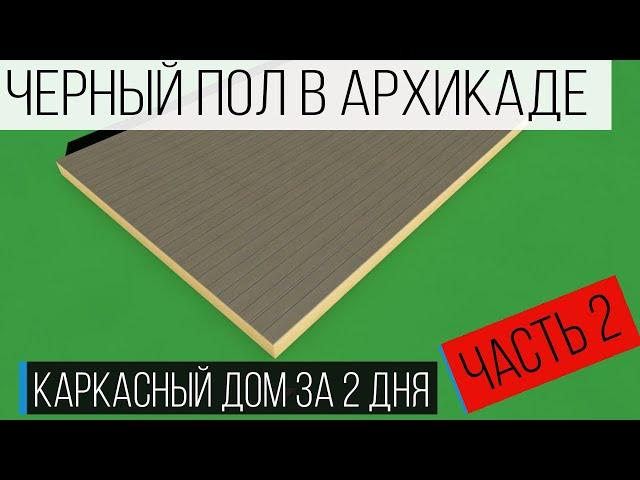 ЧЕРНЫЙ ПОЛ В АРХИКАДЕ

КАРКАСНЫЙ ДОМ ЗА 2 ДНЯ

ЧАСТЬ 2